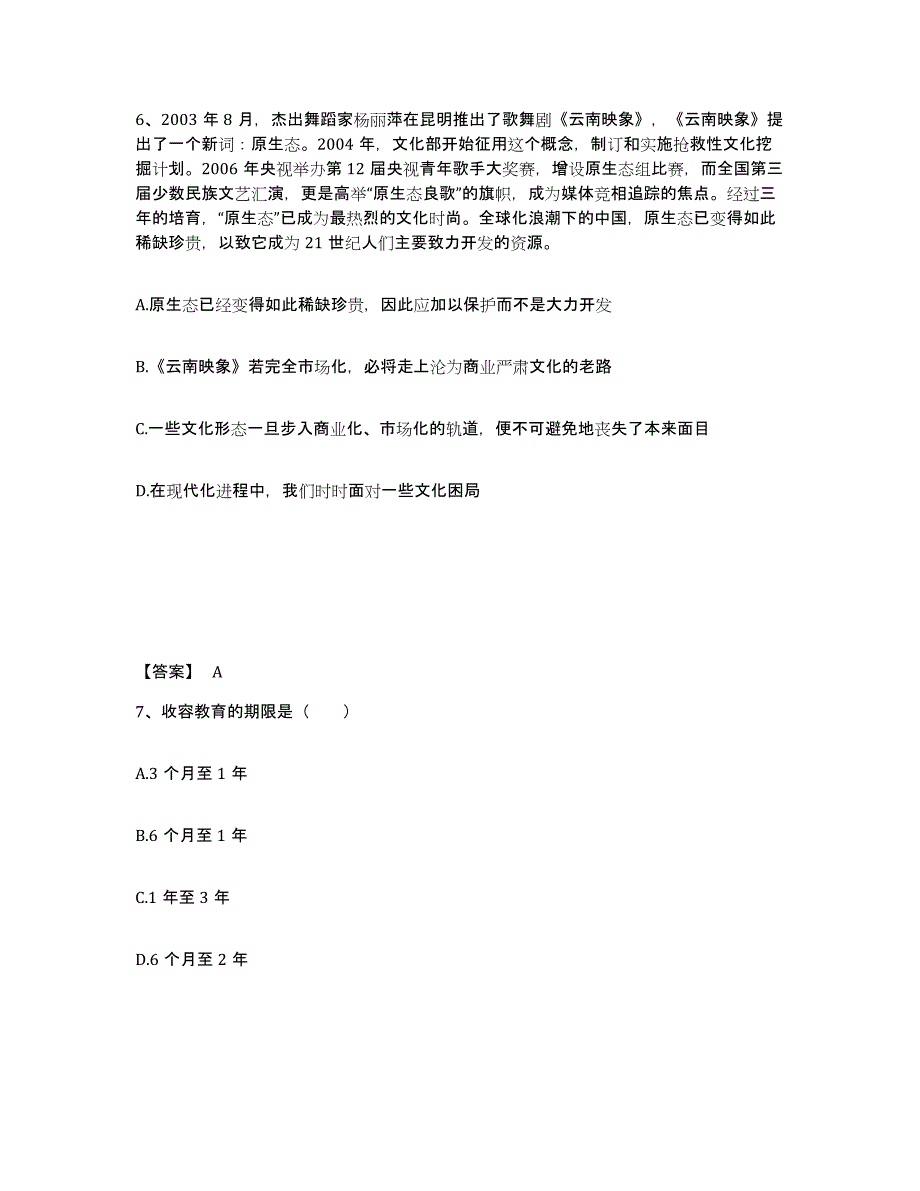 6、2003 年 8 月，杰出舞蹈家杨丽萍在昆明推出了歌舞剧《云南映象》，《云南映象》提出了一个新词：原生态。2004 年，文化部开始征用这个概念，制订和实施抢救性文化挖掘计划。2006 年央视举办第 12 届央视青年歌手大奖赛，增设原生态组比赛，而全国第三届少数民族文艺汇演，更是高举“原生态良歌”的旗帜，成为媒体竞相追踪的焦点。经过三年的培育，“原生态”已成为最热烈的文化时尚。全球化浪潮下的中国，原生态已变得如此稀缺珍贵，以致它成为 21 世纪人们主要致力开发的资源。

A.原生态已经变得如此稀缺珍贵，因此应加以保护而不是大力开发

B.《云南映象》若完全市场化，必将走上沦为商业严肃文化的老路

C.一些文化形态一旦步入商业化、市场化的轨道，便不可避免地丧失了本来面目

D.在现代化进程中，我们时时面对一些文化困局

【答案】 A

7、收容教育的期限是（　　）

A.3 个月至 1 年

B.6 个月至 1 年

C.1 年至 3 年

D.6 个月至 2 年